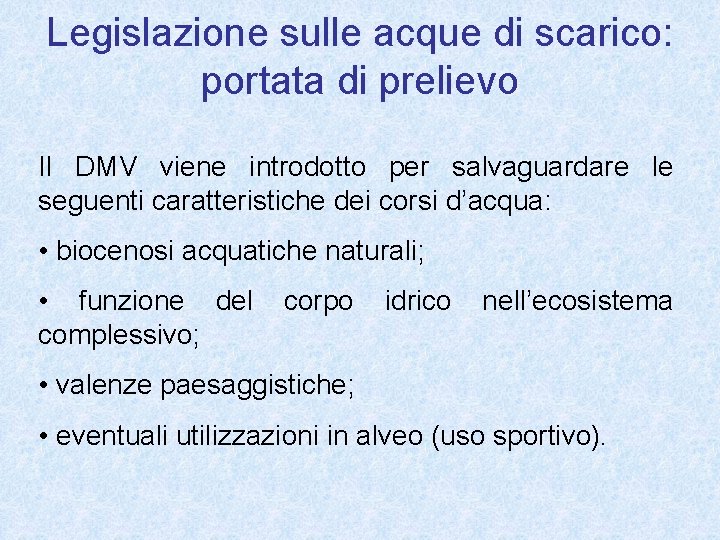 Legislazione sulle acque di scarico: portata di prelievo

Il DMV viene introdotto per salvaguardare le seguenti caratteristiche dei corsi d’acqua:

• biocenosi acquatiche naturali;

• funzione del corpo idrico nell’ecosistema complessivo;

• valenze paesaggistiche;

• eventuali utilizzazioni in alveo (uso sportivo).